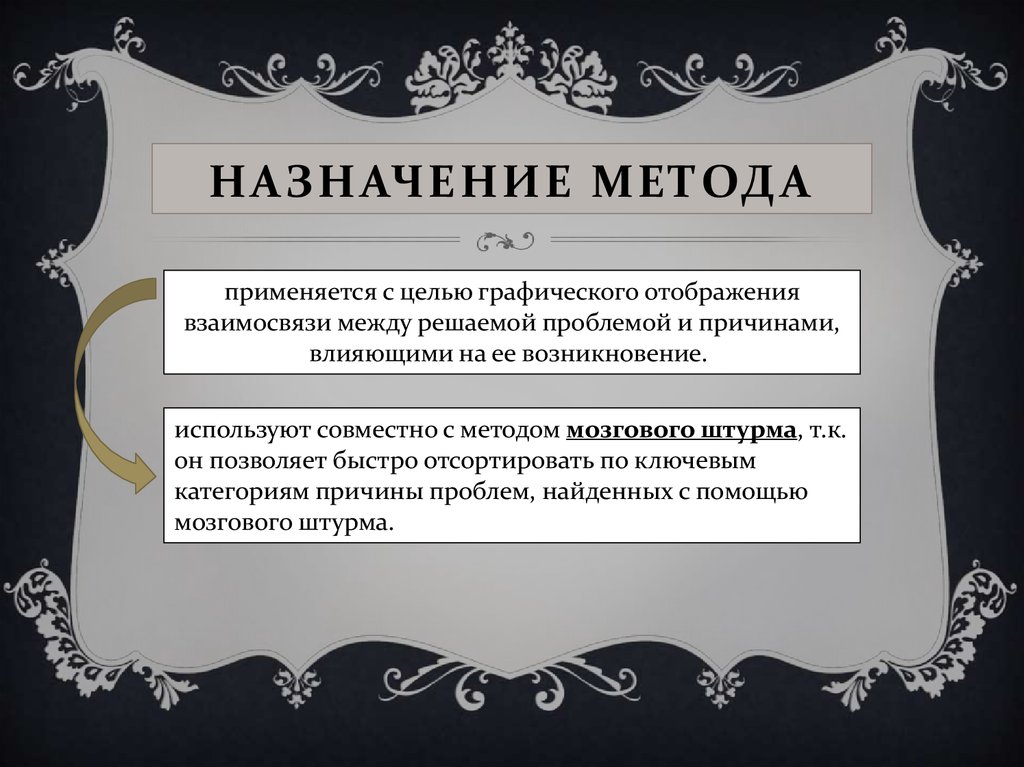 НАЗНАЧЕНИЕ МЕТОДА

применяется с целью графического отображения взаимосвязи между решаемой проблемой и причинами, влияющими на ее возникновение.

используют совместно с методом мозгового штурма, т.к. он позволяет быстро отсортировать по ключевым категориям причины проблем, найденных с помощью мозгового штурма.